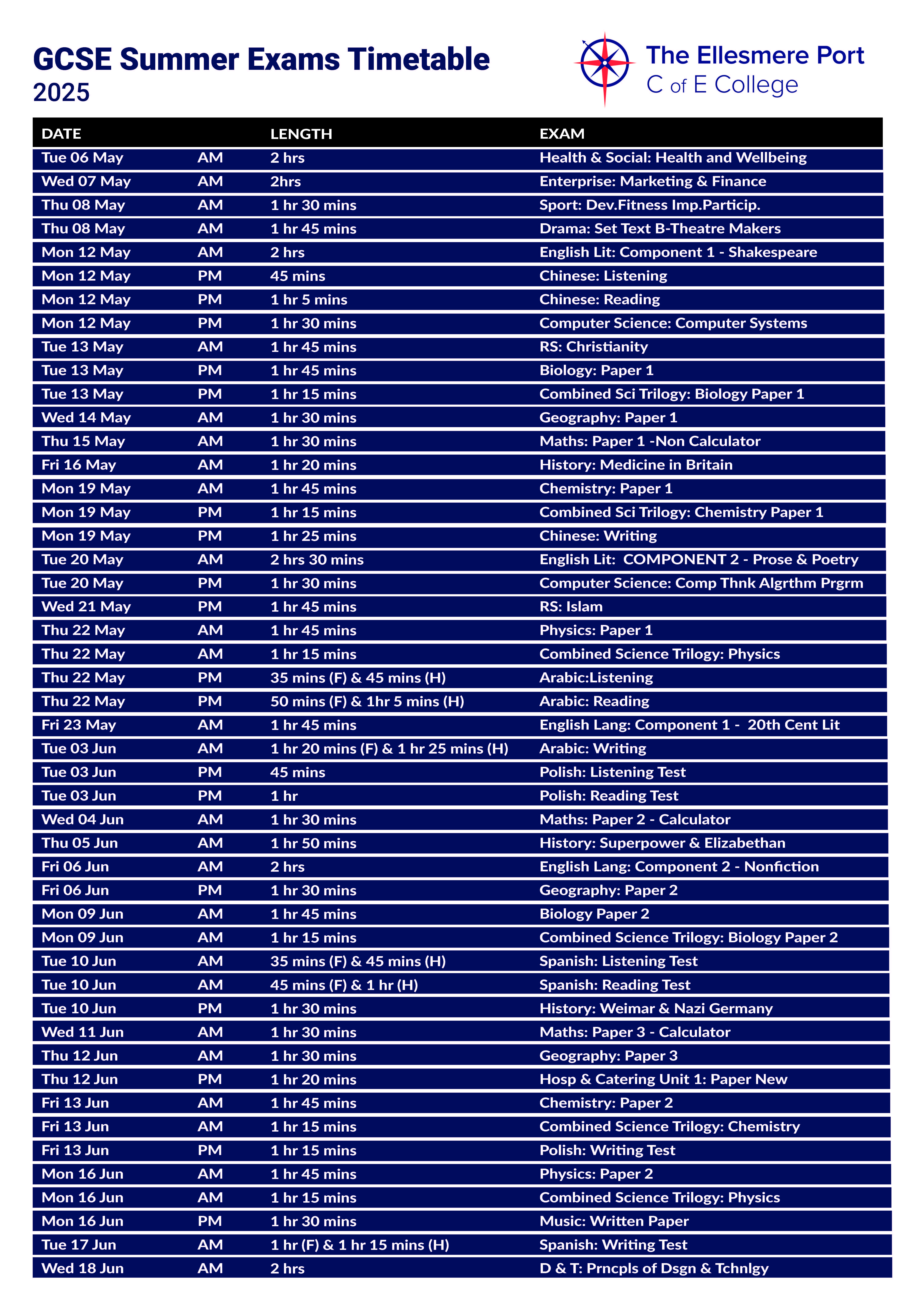 GCSE Summer Exams Timetable
2025

The Ellesmere Port
C of E College

| DATE | | LENGTH | EXAM |
|---|---|---|---|
| Tue 06 May | AM | 2 hrs | Health & Social: Health and Wellbeing |
| Wed 07 May | AM | 2hrs | Enterprise: Marketing & Finance |
| Thu 08 May | AM | 1 hr 30 mins | Sport: Dev.Fitness Imp.Particip. |
| Thu 08 May | AM | 1 hr 45 mins | Drama: Set Text B-Theatre Makers |
| Mon 12 May | AM | 2 hrs | English Lit: Component 1 - Shakespeare |
| Mon 12 May | PM | 45 mins | Chinese: Listening |
| Mon 12 May | PM | 1 hr 5 mins | Chinese: Reading |
| Mon 12 May | PM | 1 hr 30 mins | Computer Science: Computer Systems |
| Tue 13 May | AM | 1 hr 45 mins | RS: Christianity |
| Tue 13 May | PM | 1 hr 45 mins | Biology: Paper 1 |
| Tue 13 May | PM | 1 hr 15 mins | Combined Sci Trilogy: Biology Paper 1 |
| Wed 14 May | AM | 1 hr 30 mins | Geography: Paper 1 |
| Thu 15 May | AM | 1 hr 30 mins | Maths: Paper 1 -Non Calculator |
| Fri 16 May | AM | 1 hr 20 mins | History: Medicine in Britain |
| Mon 19 May | AM | 1 hr 45 mins | Chemistry: Paper 1 |
| Mon 19 May | PM | 1 hr 15 mins | Combined Sci Trilogy: Chemistry Paper 1 |
| Mon 19 May | PM | 1 hr 25 mins | Chinese: Writing |
| Tue 20 May | AM | 2 hrs 30 mins | English Lit: COMPONENT 2 - Prose & Poetry |
| Tue 20 May | PM | 1 hr 30 mins | Computer Science: Comp Thnk Algrthm Prgrm |
| Wed 21 May | PM | 1 hr 45 mins | RS: Islam |
| Thu 22 May | AM | 1 hr 45 mins | Physics: Paper 1 |
| Thu 22 May | AM | 1 hr 15 mins | Combined Science Trilogy: Physics |
| Thu 22 May | PM | 35 mins (F) & 45 mins (H) | Arabic:Listening |
| Thu 22 May | PM | 50 mins (F) & 1hr 5 mins (H) | Arabic: Reading |
| Fri 23 May | AM | 1 hr 45 mins | English Lang: Component 1 - 20th Cent Lit |
| Tue 03 Jun | AM | 1 hr 20 mins (F) & 1 hr 25 mins (H) | Arabic: Writing |
| Tue 03 Jun | PM | 45 mins | Polish: Listening Test |
| Tue 03 Jun | PM | 1 hr | Polish: Reading Test |
| Wed 04 Jun | AM | 1 hr 30 mins | Maths: Paper 2 - Calculator |
| Thu 05 Jun | AM | 1 hr 50 mins | History: Superpower & Elizabethan |
| Fri 06 Jun | AM | 2 hrs | English Lang: Component 2 - Nonfiction |
| Fri 06 Jun | PM | 1 hr 30 mins | Geography: Paper 2 |
| Mon 09 Jun | AM | 1 hr 45 mins | Biology Paper 2 |
| Mon 09 Jun | AM | 1 hr 15 mins | Combined Science Trilogy: Biology Paper 2 |
| Tue 10 Jun | AM | 35 mins (F) & 45 mins (H) | Spanish: Listening Test |
| Tue 10 Jun | AM | 45 mins (F) & 1 hr (H) | Spanish: Reading Test |
| Tue 10 Jun | PM | 1 hr 30 mins | History: Weimar & Nazi Germany |
| Wed 11 Jun | AM | 1 hr 30 mins | Maths: Paper 3 - Calculator |
| Thu 12 Jun | AM | 1 hr 30 mins | Geography: Paper 3 |
| Thu 12 Jun | PM | 1 hr 20 mins | Hosp & Catering Unit 1: Paper New |
| Fri 13 Jun | AM | 1 hr 45 mins | Chemistry: Paper 2 |
| Fri 13 Jun | AM | 1 hr 15 mins | Combined Science Trilogy: Chemistry |
| Fri 13 Jun | PM | 1 hr 15 mins | Polish: Writing Test |
| Mon 16 Jun | AM | 1 hr 45 mins | Physics: Paper 2 |
| Mon 16 Jun | AM | 1 hr 15 mins | Combined Science Trilogy: Physics |
| Mon 16 Jun | PM | 1 hr 30 mins | Music: Written Paper |
| Tue 17 Jun | AM | 1 hr (F) & 1 hr 15 mins (H) | Spanish: Writing Test |
| Wed 18 Jun | AM | 2 hrs | D & T: Prncpls of Dsgn & Tchnlgy |